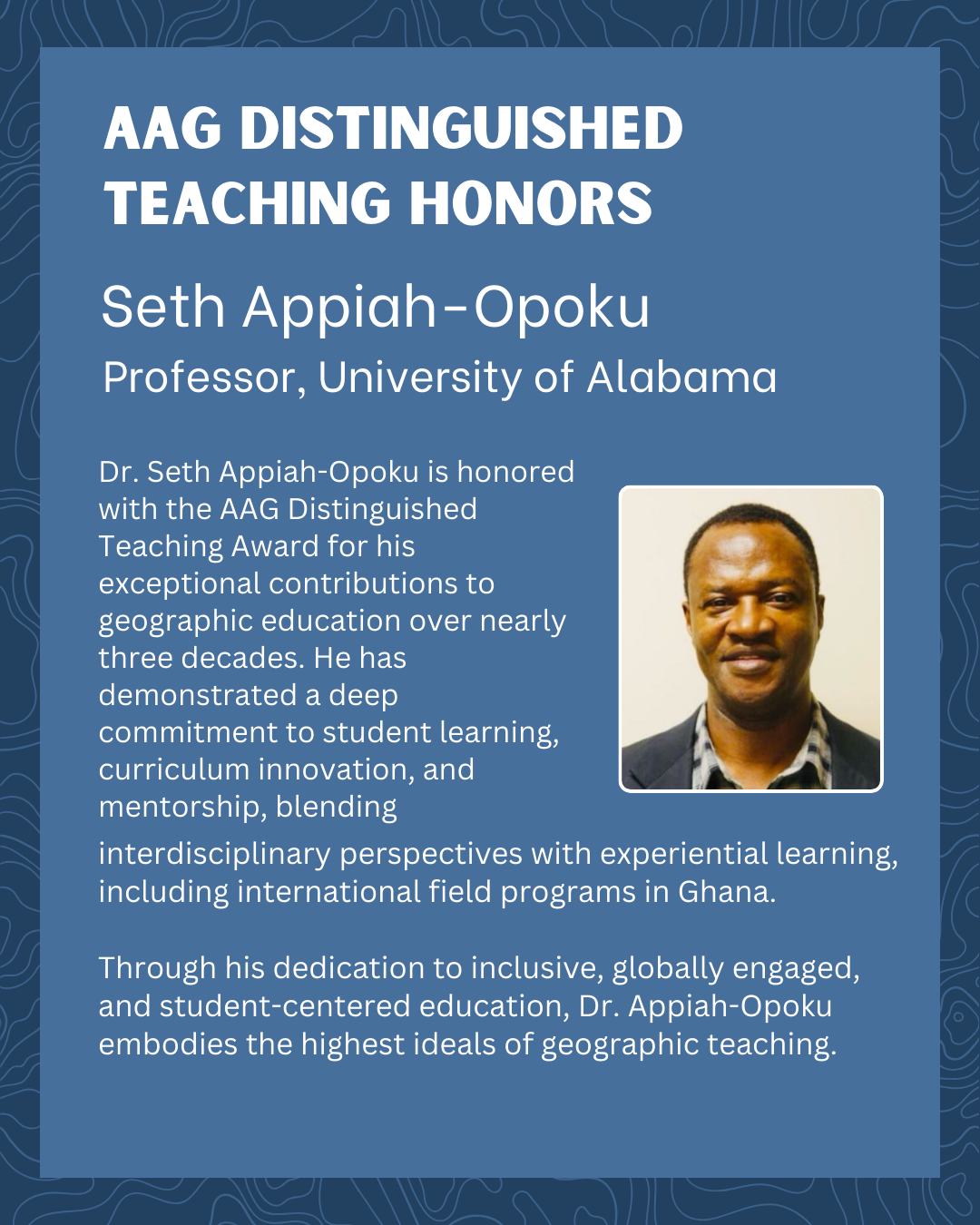 AAG DISTINGUISHED TEACHING HONORS

Seth Appiah-Opoku
Professor, University of Alabama

Dr. Seth Appiah-Opoku is honored with the AAG Distinguished Teaching Award for his exceptional contributions to geographic education over nearly three decades. He has demonstrated a deep commitment to student learning, curriculum innovation, and mentorship, blending interdisciplinary perspectives with experiential learning, including international field programs in Ghana.

Through his dedication to inclusive, globally engaged, and student-centered education, Dr. Appiah-Opoku embodies the highest ideals of geographic teaching.